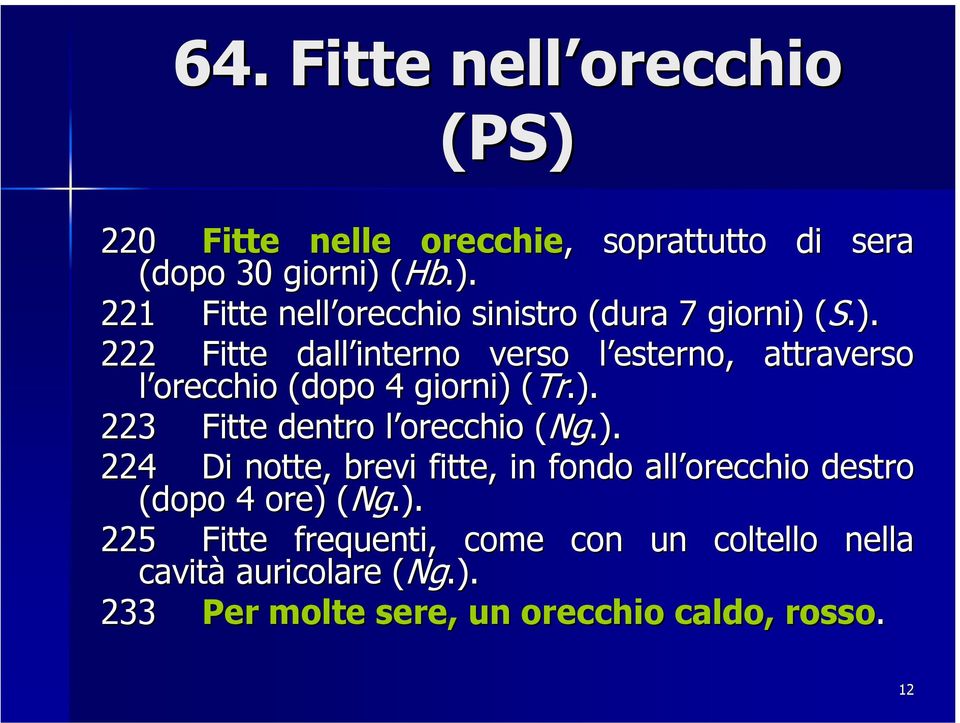 64. Fitte nell’orecchio (PS)

220 Fitte nelle orecchie, soprattutto di sera (dopo 30 giorni) (Hb.).

221 Fitte nell’orecchio sinistro (dura 7 giorni) (S.).

222 Fitte dall’interno verso l’esterno, attraverso l’orecchio (dopo 4 giorni) (Tr.).

223 Fitte dentro l’orecchio (Ng.).

224 Di notte, brevi fitte, in fondo all’orecchio destro (dopo 4 ore) (Ng.).

225 Fitte frequenti, come con un coltello nella cavità auricolare (Ng.).

233 Per molte sere, un orecchio caldo, rosso.

12